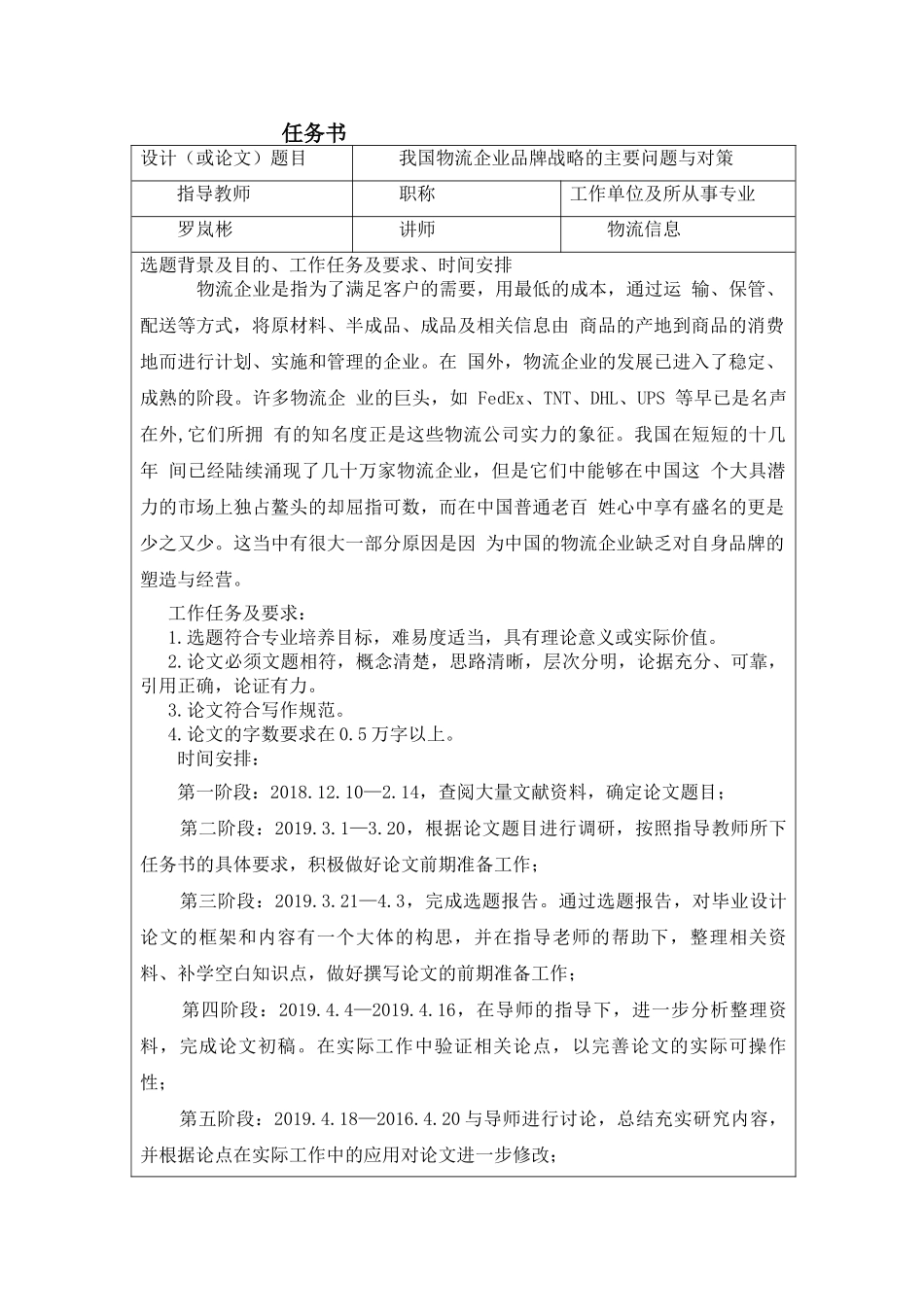 任务书

| 设计（或论文）题目 | 我国物流企业品牌战略的主要问题与对策 | |
|---|---|---|
| 指导教师 | 职称 | 工作单位及所从事专业 |
| 罗岚彬 | 讲师 | 物流信息 |

选题背景及目的、工作任务及要求、时间安排

物流企业是指为了满足客户的需要，用最低的成本，通过运 输、保管、配送等方式，将原材料、半成品、成品及相关信息由 商品的产地到商品的消费地而进行计划、实施和管理的企业。在 国外，物流企业的发展已进入了稳定、成熟的阶段。许多物流企 业的巨头，如 FedEx、TNT、DHL、UPS 等早已是名声在外,它们所拥 有的知名度正是这些物流公司实力的象征。我国在短短的十几年 间已经陆续涌现了几十万家物流企业，但是它们中能够在中国这 个大具潜力的市场上独占鳌头的却屈指可数，而在中国普通老百 姓心中享有盛名的更是少之又少。这当中有很大一部分原因是因 为中国的物流企业缺乏对自身品牌的塑造与经营。

工作任务及要求：
1.选题符合专业培养目标，难易度适当，具有理论意义或实际价值。
2.论文必须文题相符，概念清楚，思路清晰，层次分明，论据充分、可靠，引用正确，论证有力。
3.论文符合写作规范。
4.论文的字数要求在 0.5 万字以上。
时间安排：

第一阶段：2018.12.10—2.14，查阅大量文献资料，确定论文题目；

第二阶段：2019.3.1—3.20，根据论文题目进行调研，按照指导教师所下任务书的具体要求，积极做好论文前期准备工作；

第三阶段：2019.3.21—4.3，完成选题报告。通过选题报告，对毕业设计论文的框架和内容有一个大体的构思，并在指导老师的帮助下，整理相关资料、补学空白知识点，做好撰写论文的前期准备工作；

第四阶段：2019.4.4—2019.4.16，在导师的指导下，进一步分析整理资料，完成论文初稿。在实际工作中验证相关论点，以完善论文的实际可操作性；

第五阶段：2019.4.18—2016.4.20 与导师进行讨论，总结充实研究内容，并根据论点在实际工作中的应用对论文进一步修改；